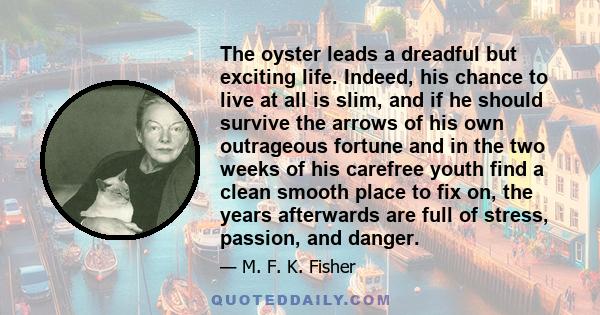 The oyster leads a dreadful but exciting life. Indeed, his chance to live at all is slim, and if he should survive the arrows of his own outrageous fortune and in the two weeks of his carefree youth find a clean smooth place to fix on, the years afterwards are full of stress, passion, and danger.

— M. F. K. Fisher

QUOTEDDAILY.COM